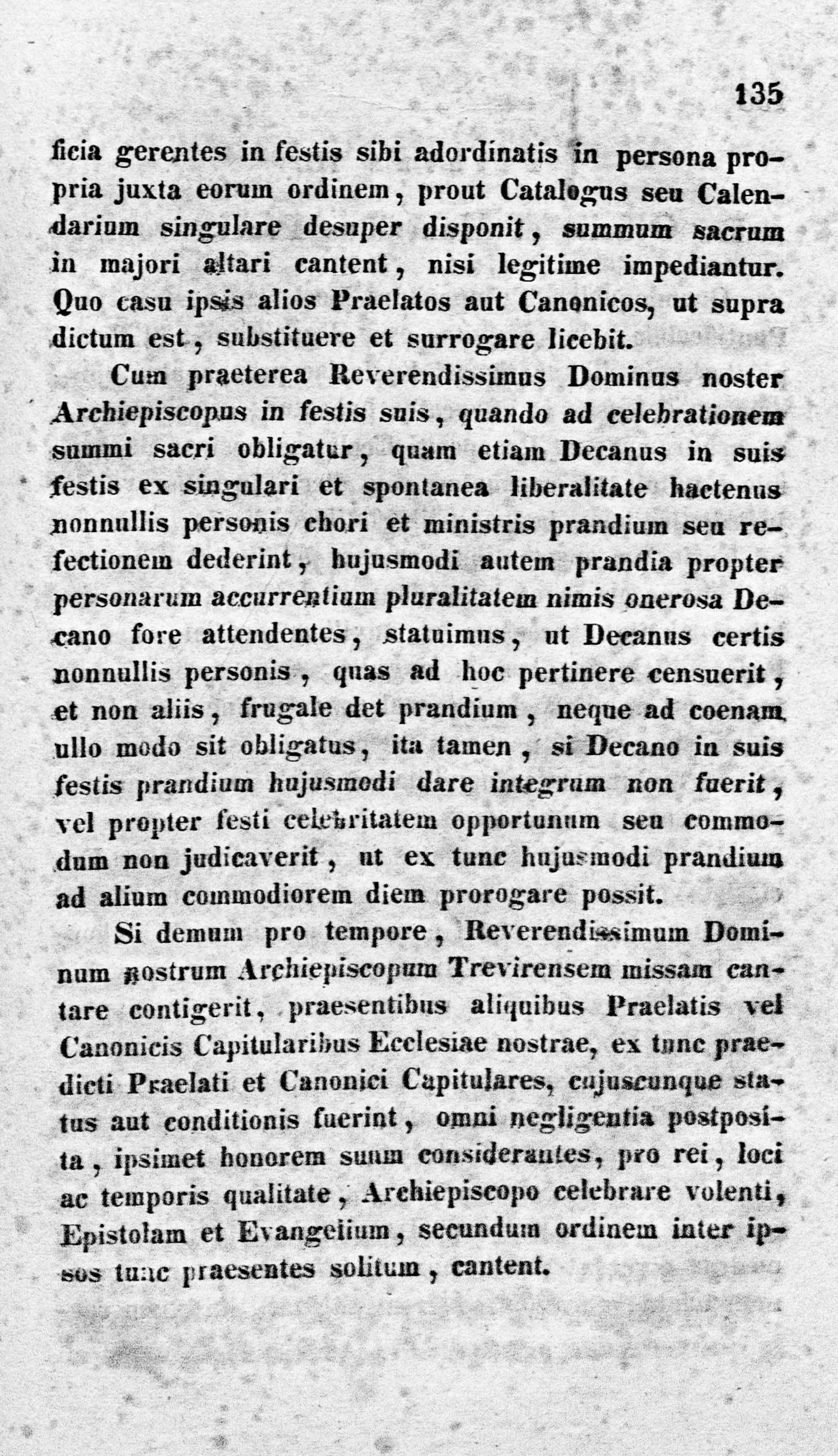 135

ficia gerentes in festis sibi adordinatis in persona propria juxta eorum ordinem, prout Catalogus seu Calendarium singulare desuper disponit, summum sacrum in majori altari cantent, nisi legitime impediantur. Quo casu ipsis alios Praelatos aut Canonicos, ut supra dictum est, substituere et surrogare licebit.

Cum praeterea Reverendissimus Dominus noster Archiepiscopus in festis suis, quando ad celebrationem summi sacri obligatur, quam etiam Decanus in suis festis ex singulari et spontanea liberalitate hactenus nonnullis personis chori et ministris prandium seu refectionem dederint, hujusmodi autem prandia propter personarum accurrentium pluralitatem nimis onerosa Decano fore attendentes, statuimus, ut Decanus certis nonnullis personis, quas ad hoc pertinere censuerit, et non aliis, frugale det prandium, neque ad coenam ullo modo sit obligatus, ita tamen, si Decano in suis festis prandium hujusmodi dare integrum non fuerit, vel propter festi celebritatem opportunum seu commodum non judicaverit, ut ex tunc hujusmodi prandium ad alium commodiorem diem prorogare possit.

Si demum pro tempore, Reverendissimum Dominum nostrum Archiepiscopum Trevirensem missam cantare contigerit, praesentibus aliquibus Praelatis vel Canonicis Capitularibus Ecclesiae nostrae, ex tunc praedicti Praelati et Canonici Capitulares, cujuscunque status aut conditionis fuerint, omni negligentia postposita, ipsimet honorem suum considerantes, pro rei, loci ac temporis qualitate, Archiepiscopo celebrare volenti, Epistolam et Evangelium, secundum ordinem inter ipsos tunc praesentes solitum, cantent.